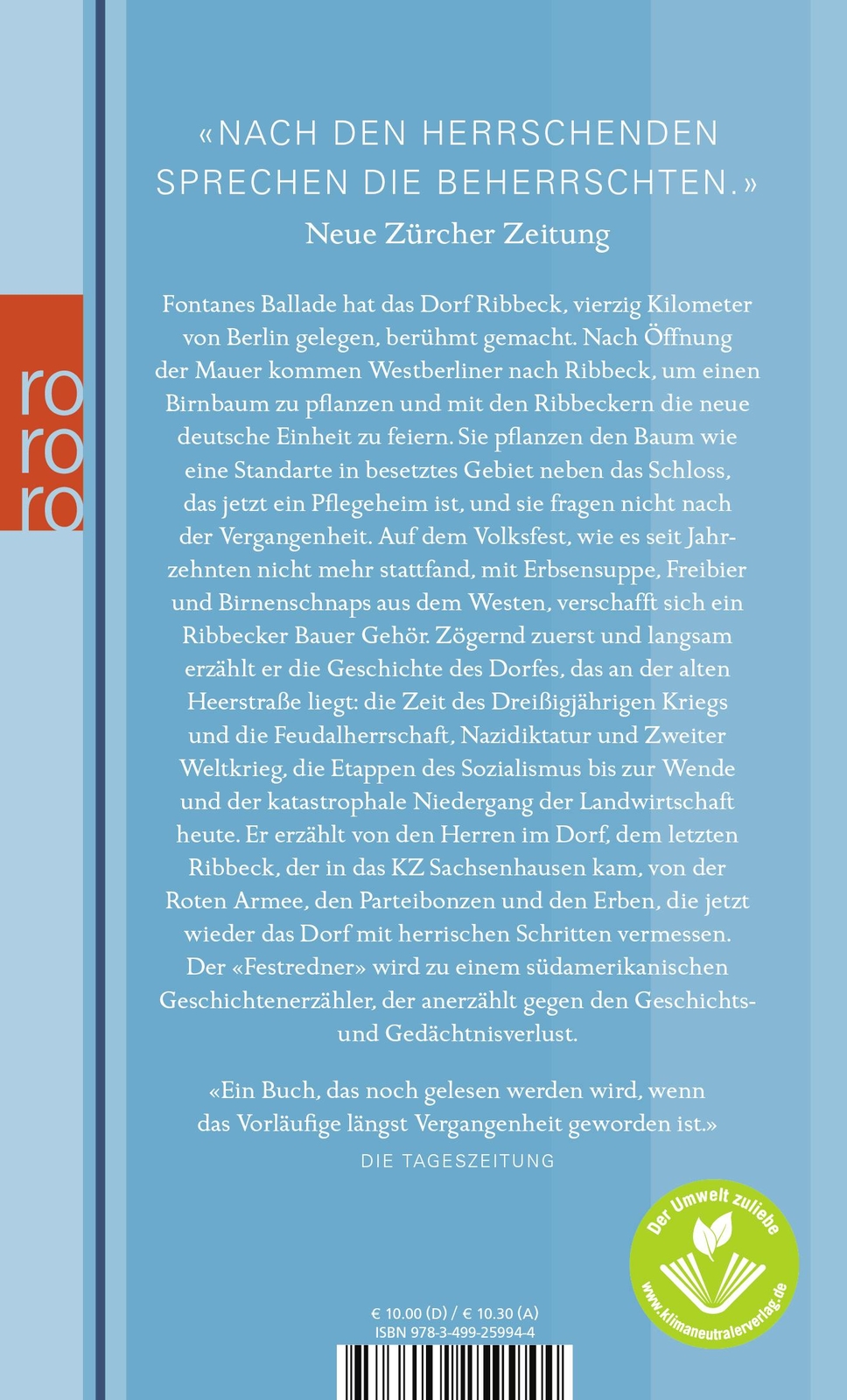 ro
ro
ro

«NACH DEN HERRSCHENDEN SPRECHEN DIE BEHERRSCHTEN.»
Neue Zürcher Zeitung

Fontanes Ballade hat das Dorf Ribbeck, vierzig Kilometer von Berlin gelegen, berühmt gemacht. Nach Öffnung der Mauer kommen Westberliner nach Ribbeck, um einen Birnbaum zu pflanzen und mit den Ribbeckern die neue deutsche Einheit zu feiern. Sie pflanzen den Baum wie eine Standarte in besetztes Gebiet neben das Schloss, das jetzt ein Pflegeheim ist, und sie fragen nicht nach der Vergangenheit. Auf dem Volksfest, wie es seit Jahrzehnten nicht mehr stattfand, mit Erbsensuppe, Freibier und Birnenschnaps aus dem Westen, verschafft sich ein Ribbecker Bauer Gehör. Zögernd zuerst und langsam erzählt er die Geschichte des Dorfes, das an der alten Heerstraße liegt: die Zeit des Dreißigjährigen Kriegs und die Feudalherrschaft, Nazidiktatur und Zweiter Weltkrieg, die Etappen des Sozialismus bis zur Wende und der katastrophale Niedergang der Landwirtschaft heute. Er erzählt von den Herren im Dorf, dem letzten Ribbeck, der in das KZ Sachsenhausen kam, von der Roten Armee, den Parteibonzen und den Erben, die jetzt wieder das Dorf mit herrischen Schritten vermessen. Der «Festredner» wird zu einem südamerikanischen Geschichtenerzähler, der anerzählt gegen den Geschichts- und Gedächtnisverlust.

«Ein Buch, das noch gelesen werden wird, wenn das Vorläufige längst Vergangenheit geworden ist.»
DIE TAGESZEITUNG

Der Umwelt zuliebe
www.klimaneutralerverlag.de

€ 10.00 (D) / € 10.30 (A)
ISBN 978-3-499-25994-4